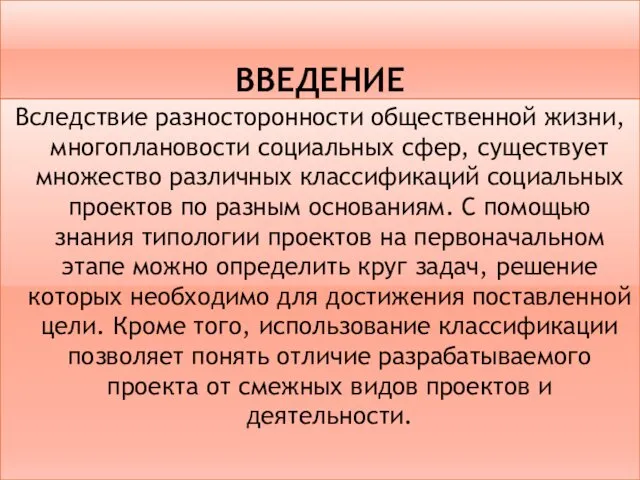 ВВЕДЕНИЕ

Вследствие разносторонности общественной жизни, многоплановости социальных сфер, существует множество различных классификаций социальных проектов по разным основаниям. С помощью знания типологии проектов на первоначальном этапе можно определить круг задач, решение которых необходимо для достижения поставленной цели. Кроме того, использование классификации позволяет понять отличие разрабатываемого проекта от смежных видов проектов и деятельности.